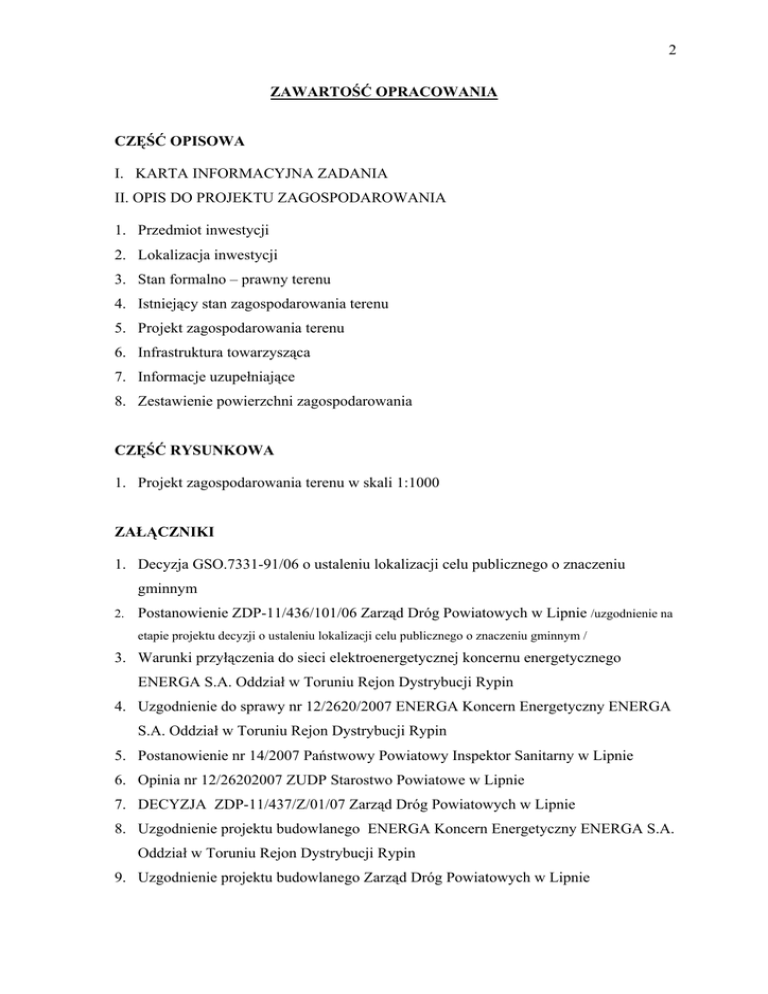 2

ZAWARTOŚĆ OPRACOWANIA

CZĘŚĆ OPISOWA

I. KARTA INFORMACYJNA ZADANIA
II. OPIS DO PROJEKTU ZAGOSPODAROWANIA

1. Przedmiot inwestycji
2. Lokalizacja inwestycji
3. Stan formalno – prawny terenu
4. Istniejący stan zagospodarowania terenu
5. Projekt zagospodarowania terenu
6. Infrastruktura towarzysząca
7. Informacje uzupełniające
8. Zestawienie powierzchni zagospodarowania

CZĘŚĆ RYSUNKOWA

1. Projekt zagospodarowania terenu w skali 1:1000

ZAŁĄCZNIKI

1. Decyzja GSO.7331-91/06 o ustaleniu lokalizacji celu publicznego o znaczeniu gminnym
2. Postanowienie ZDP-11/436/101/06 Zarząd Dróg Powiatowych w Lipnie /uzgodnienie na etapie projektu decyzji o ustaleniu lokalizacji celu publicznego o znaczeniu gminnym /
3. Warunki przyłączenia do sieci elektroenergetycznej koncernu energetycznego ENERGA S.A. Oddział w Toruniu Rejon Dystrybucji Rypin
4. Uzgodnienie do sprawy nr 12/2620/2007 ENERGA Koncern Energetyczny ENERGA S.A. Oddział w Toruniu Rejon Dystrybucji Rypin
5. Postanowienie nr 14/2007 Państwowy Powiatowy Inspektor Sanitarny w Lipnie
6. Opinia nr 12/26202007 ZUDP Starostwo Powiatowe w Lipnie
7. DECYZJA ZDP-11/437/Z/01/07 Zarząd Dróg Powiatowych w Lipnie
8. Uzgodnienie projektu budowlanego ENERGA Koncern Energetyczny ENERGA S.A. Oddział w Toruniu Rejon Dystrybucji Rypin
9. Uzgodnienie projektu budowlanego Zarząd Dróg Powiatowych w Lipnie